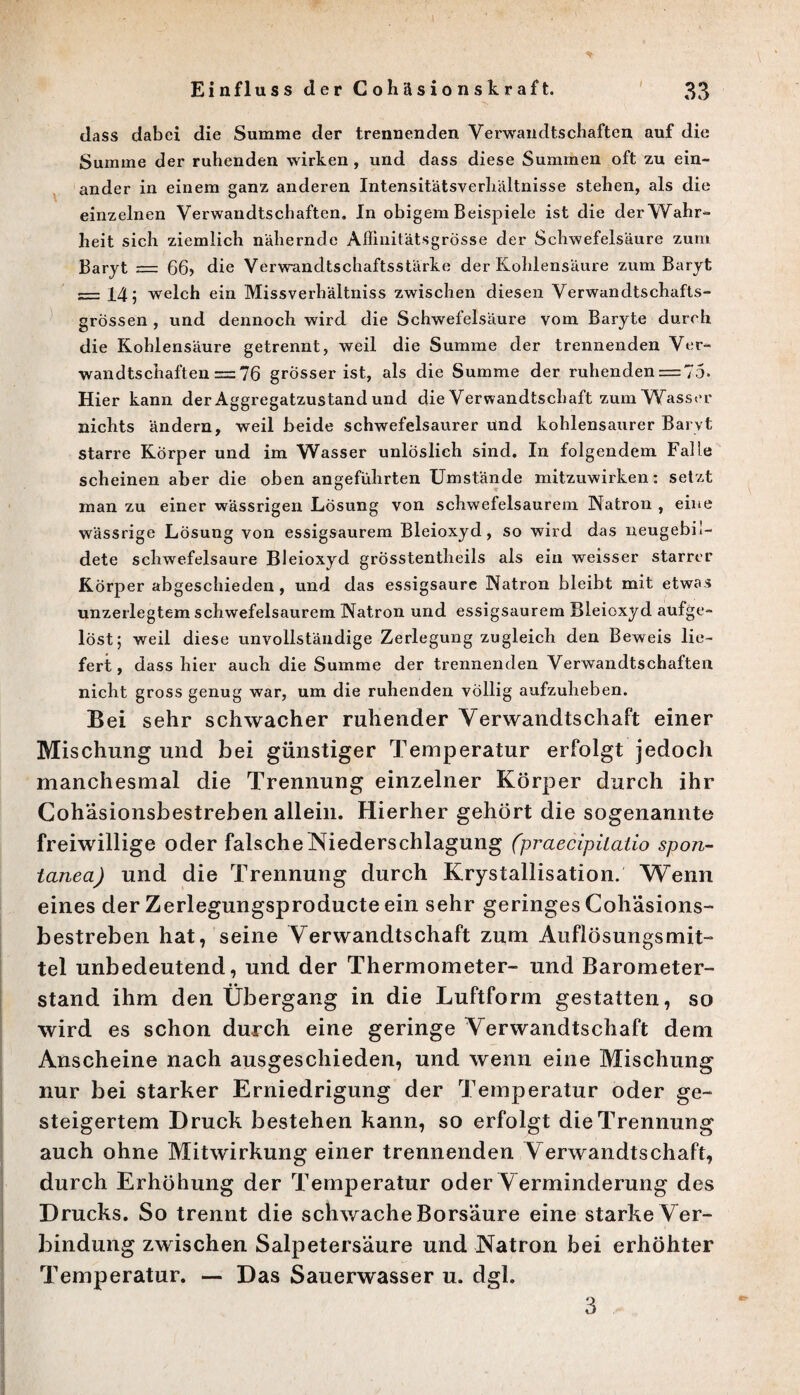 Einfluss der Cohäsionskraft. 33

dass dabei die Summe der trennenden Verwandtschaften auf die Summe der ruhenden wirken, und dass diese Summen oft zu einander in einem ganz anderen Intensitätsverhältnisse stehen, als die einzelnen Verwandtschaften. In obigem Beispiele ist die der Wahrheit sich ziemlich nähernde Affinitätsgrösse der Schwefelsäure zum Baryt = 66, die Verwandtschaftsstärke der Kohlensäure zum Baryt = 14; welch ein Missverhältniss zwischen diesen Verwandtschaftsgrössen, und dennoch wird die Schwefelsäure vom Baryte durch die Kohlensäure getrennt, weil die Summe der trennenden Verwandtschaften = 76 grösser ist, als die Summe der ruhenden = 75. Hier kann der Aggregatzustand und die Verwandtschaft zum Wasser nichts ändern, weil beide schwefelsaurer und kohlensaurer Baryt starre Körper und im Wasser unlöslich sind. In folgendem Falle scheinen aber die oben angeführten Umstände mitzuwirken: setzt man zu einer wässrigen Lösung von schwefelsaurem Natron, eine wässrige Lösung von essigsaurem Bleioxyd, so wird das neugebildete schwefelsaure Bleioxyd grösstentheils als ein weisser starrer Körper abgeschieden, und das essigsaure Natron bleibt mit etwas unzerlegtem schwefelsaurem Natron und essigsaurem Bleioxyd aufgelöst; weil diese unvollständige Zerlegung zugleich den Beweis liefert, dass hier auch die Summe der trennenden Verwandtschaften nicht gross genug war, um die ruhenden völlig aufzuheben.

Bei sehr schwacher ruhender Verwandtschaft einer Mischung und bei günstiger Temperatur erfolgt jedoch manchesmal die Trennung einzelner Körper durch ihr Cohäsionsbestreben allein. Hierher gehört die sogenannte freiwillige oder falsche Niederschlagung (praecipitatio spontanea) und die Trennung durch Krystallisation. Wenn eines der Zerlegungsproducte ein sehr geringes Cohäsionsbestreben hat, seine Verwandtschaft zum Auflösungsmittel unbedeutend, und der Thermometer- und Barometerstand ihm den Übergang in die Luftform gestatten, so wird es schon durch eine geringe Verwandtschaft dem Anscheine nach ausgeschieden, und wenn eine Mischung nur bei starker Erniedrigung der Temperatur oder gesteigertem Druck bestehen kann, so erfolgt die Trennung auch ohne Mitwirkung einer trennenden Verwandtschaft, durch Erhöhung der Temperatur oder Verminderung des Drucks. So trennt die schwache Borsäure eine starke Verbindung zwischen Salpetersäure und Natron bei erhöhter Temperatur. — Das Sauerwasser u. dgl.

3